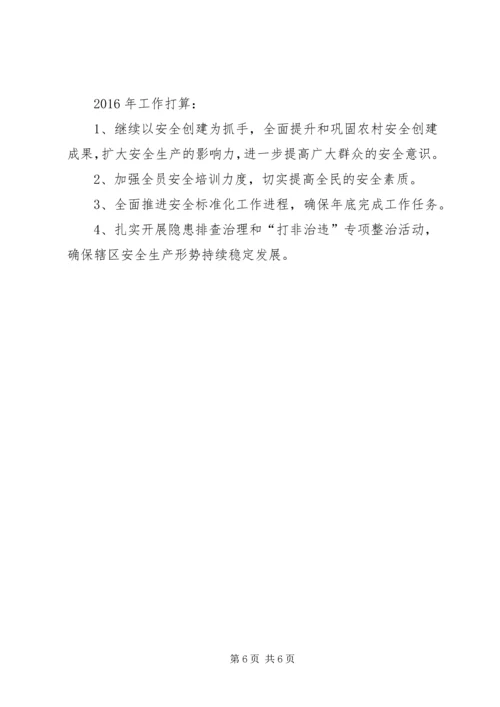 2016 年工作打算：

1、继续以安全创建为抓手，全面提升和巩固农村安全创建成果，扩大安全生产的影响力，进一步提高广大群众的安全意识。

2、加强全员安全培训力度，切实提高全民的安全素质。

3、全面推进安全标准化工作进程，确保年底完成工作任务。

4、扎实开展隐患排查治理和“打非治违”专项整治活动，确保辖区安全生产形势持续稳定发展。

第 6 页 共 6 页